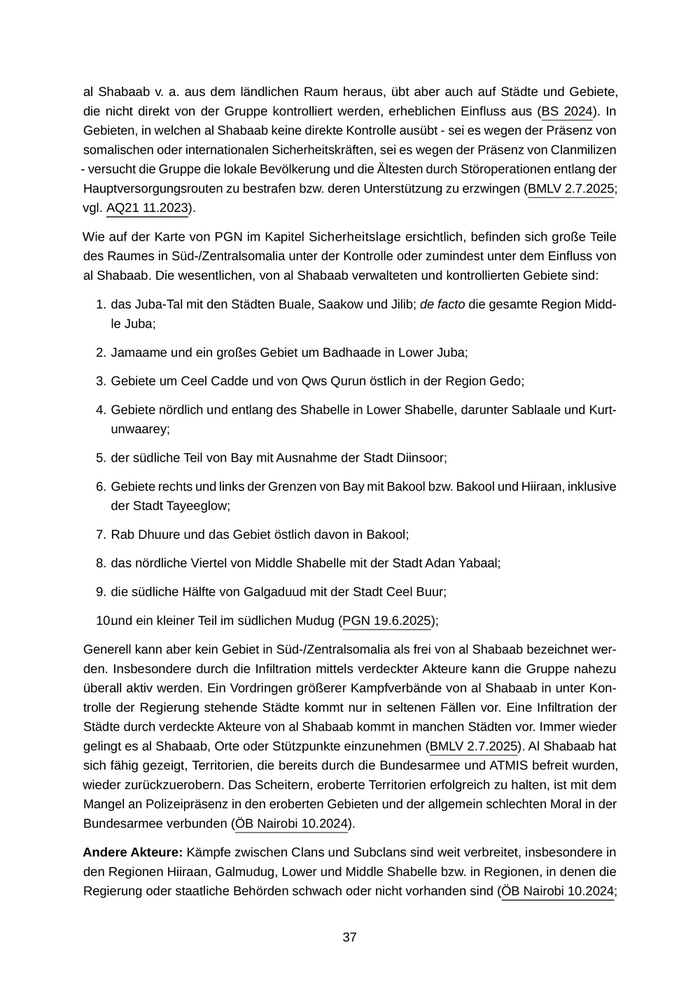 al Shabaab v. a. aus dem ländlichen Raum heraus, übt aber auch auf Städte und Gebiete, die nicht direkt von der Gruppe kontrolliert werden, erheblichen Einfluss aus (BS 2024). In Gebieten, in welchen al Shabaab keine direkte Kontrolle ausübt - sei es wegen der Präsenz von somalischen oder internationalen Sicherheitskräften, sei es wegen der Präsenz von Clanmilizen - versucht die Gruppe die lokale Bevölkerung und die Ältesten durch Störoperationen entlang der Hauptversorgungsrouten zu bestrafen bzw. deren Unterstützung zu erzwingen (BMLV 2.7.2025; vgl. AQ21 11.2023).

Wie auf der Karte von PGN im Kapitel Sicherheitslage ersichtlich, befinden sich große Teile des Raumes in Süd-/Zentralsomalia unter der Kontrolle oder zumindest unter dem Einfluss von al Shabaab. Die wesentlichen, von al Shabaab verwalteten und kontrollierten Gebiete sind:

1. das Juba-Tal mit den Städten Buale, Saakow und Jilib; de facto die gesamte Region Middle Juba;

2. Jamaame und ein großes Gebiet um Badhaade in Lower Juba;

3. Gebiete um Ceel Cadde und von Qws Qurun östlich in der Region Gedo;

4. Gebiete nördlich und entlang des Shabelle in Lower Shabelle, darunter Sablaale und Kurtunwaarey;

5. der südliche Teil von Bay mit Ausnahme der Stadt Diinsoor;

6. Gebiete rechts und links der Grenzen von Bay mit Bakool bzw. Bakool und Hiiraan, inklusive der Stadt Tayeeglow;

7. Rab Dhuure und das Gebiet östlich davon in Bakool;

8. das nördliche Viertel von Middle Shabelle mit der Stadt Adan Yabaal;

9. die südliche Hälfte von Galgaduud mit der Stadt Ceel Buur;

10und ein kleiner Teil im südlichen Mudug (PGN 19.6.2025);

Generell kann aber kein Gebiet in Süd-/Zentralsomalia als frei von al Shabaab bezeichnet werden. Insbesondere durch die Infiltration mittels verdeckter Akteure kann die Gruppe nahezu überall aktiv werden. Ein Vordringen größerer Kampfverbände von al Shabaab in unter Kontrolle der Regierung stehende Städte kommt nur in seltenen Fällen vor. Eine Infiltration der Städte durch verdeckte Akteure von al Shabaab kommt in manchen Städten vor. Immer wieder gelingt es al Shabaab, Orte oder Stützpunkte einzunehmen (BMLV 2.7.2025). Al Shabaab hat sich fähig gezeigt, Territorien, die bereits durch die Bundesarmee und ATMIS befreit wurden, wieder zurückzuerobern. Das Scheitern, eroberte Territorien erfolgreich zu halten, ist mit dem Mangel an Polizeipräsenz in den eroberten Gebieten und der allgemein schlechten Moral in der Bundesarmee verbunden (ÖB Nairobi 10.2024).

Andere Akteure: Kämpfe zwischen Clans und Subclans sind weit verbreitet, insbesondere in den Regionen Hiiraan, Galmudug, Lower und Middle Shabelle bzw. in Regionen, in denen die Regierung oder staatliche Behörden schwach oder nicht vorhanden sind (ÖB Nairobi 10.2024;

37